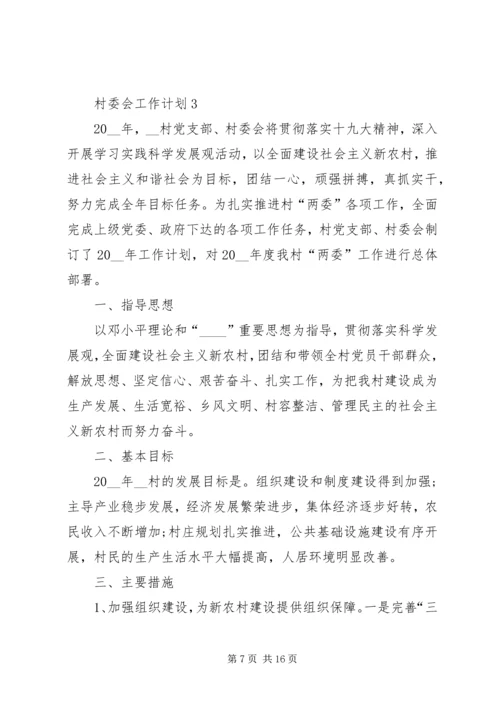 村委会工作计划3

20__年，__村党支部、村委会将贯彻落实十九大精神，深入开展学习实践科学发展观活动，以全面建设社会主义新农村，推进社会主义和谐社会为目标，团结一心，顽强拼搏，真抓实干，努力完成全年目标任务。为扎实推进村“两委”各项工作，全面完成上级党委、政府下达的各项工作任务，村党支部、村委会制订了20__年工作计划，对20__年度我村“两委”工作进行总体部署。

一、指导思想

以邓小平理论和“____”重要思想为指导，贯彻落实科学发展观，全面建设社会主义新农村，团结和带领全村党员干部群众，解放思想、坚定信心、艰苦奋斗、扎实工作，为把我村建设成为生产发展、生活宽裕、乡风文明、村容整洁、管理民主的社会主义新农村而努力奋斗。

二、基本目标

20__年__村的发展目标是。组织建设和制度建设得到加强;主导产业稳步发展，经济发展繁荣进步，集体经济逐步好转，农民收入不断增加;村庄规划扎实推进，公共基础设施建设有序开展，村民的生产生活水平大幅提高，人居环境明显改善。

三、主要措施

1、加强组织建设，为新农村建设提供组织保障。一是完善“三

第7页 共16页